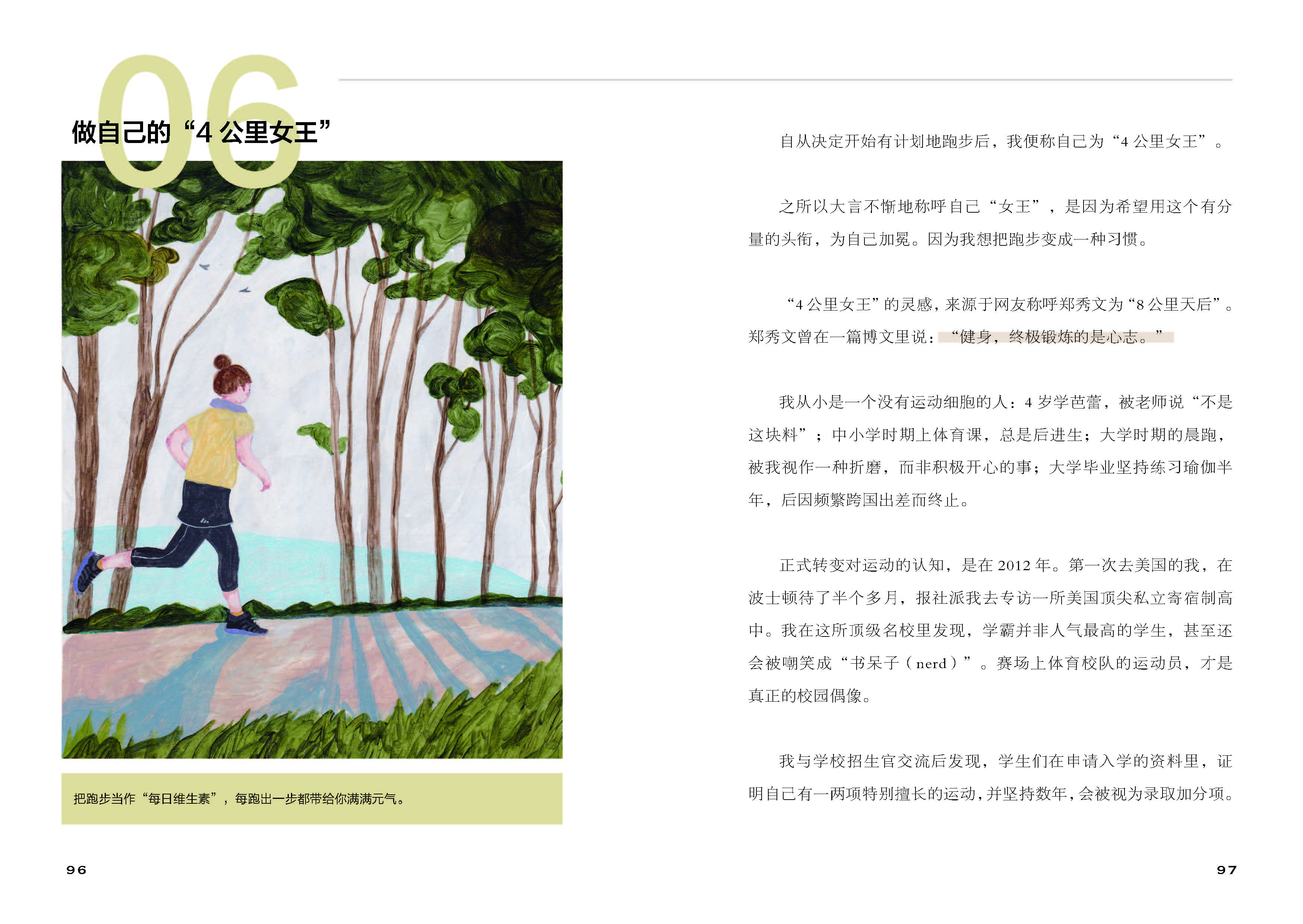 06

做自己的“4 公里女王”

把跑步当作“每日维生素”，每跑出一步都带给你满满元气。

96

自从决定开始有计划地跑步后，我便称自己为“4 公里女王”。

之所以大言不惭地称呼自己“女王”，是因为希望用这个有分量的头衔，为自己加冕。因为我想把跑步变成一种习惯。

“4 公里女王”的灵感，来源于网友称呼郑秀文为“8 公里天后”。郑秀文曾在一篇博文里说：“健身，终极锻炼的是心志。”

我从小是一个没有运动细胞的人：4 岁学芭蕾，被老师说“不是这块料”；中小学时期上体育课，总是后进生；大学时期的晨跑，被我视作一种折磨，而非积极开心的事；大学毕业坚持练习瑜伽半年，后因频繁跨国出差而终止。

正式转变对运动的认知，是在 2012 年。第一次去美国的我，在波士顿待了半个多月，报社派我去专访一所美国顶尖私立寄宿制高中。我在这所顶级名校里发现，学霸并非人气最高的学生，甚至还会被嘲笑成“书呆子（nerd）”。赛场上体育校队的运动员，才是真正的校园偶像。

我与学校招生官交流后发现，学生们在申请入学的资料里，证明自己有一两项特别擅长的运动，并坚持数年，会被视为录取加分项。

97